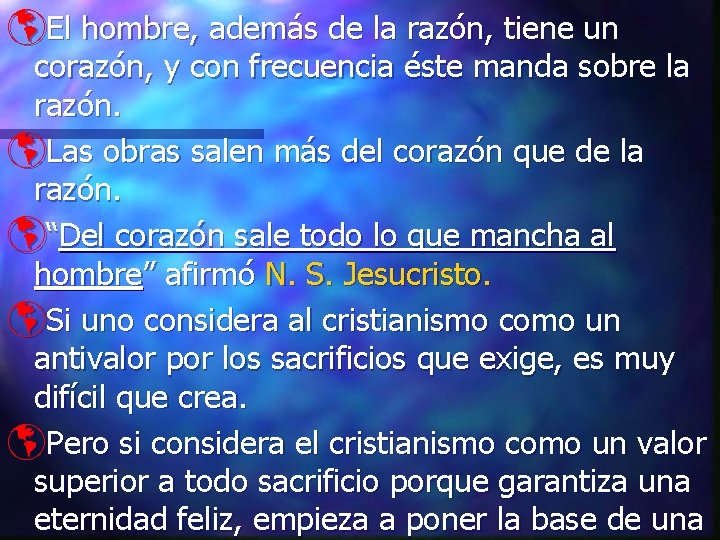 El hombre, además de la razón, tiene un corazón, y con frecuencia éste manda sobre la razón.

Las obras salen más del corazón que de la razón.

“Del corazón sale todo lo que mancha al hombre” afirmó N. S. Jesucristo.

Si uno considera al cristianismo como un antivalor por los sacrificios que exige, es muy difícil que crea.

Pero si considera el cristianismo como un valor superior a todo sacrificio porque garantiza una eternidad feliz, empieza a poner la base de una